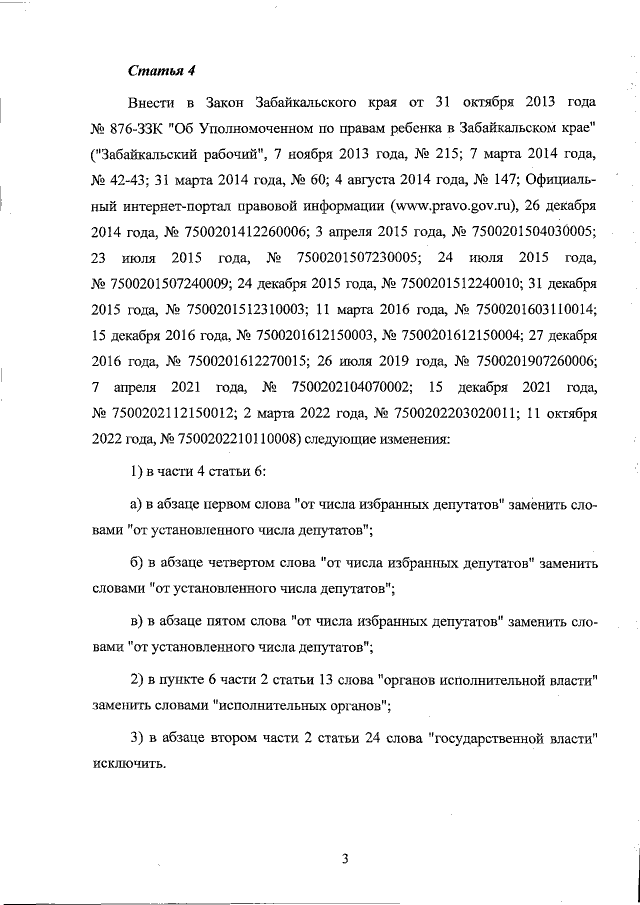 Статья 4

Внести в Закон Забайкальского края от 31 октября 2013 года № 876-ЗЗК "Об Уполномоченном по правам ребенка в Забайкальском крае" ("Забайкальский рабочий", 7 ноября 2013 года, № 215; 7 марта 2014 года, № 42-43; 31 марта 2014 года, № 60; 4 августа 2014 года, № 147; Официальный интернет-портал правовой информации (www.pravo.gov.ru), 26 декабря 2014 года, № 7500201412260006; 3 апреля 2015 года, № 7500201504030005; 23 июля 2015 года, № 7500201507230005; 24 июля 2015 года, № 7500201507240009; 24 декабря 2015 года, № 7500201512240010; 31 декабря 2015 года, № 7500201512310003; 11 марта 2016 года, № 7500201603110014; 15 декабря 2016 года, № 7500201612150003, № 7500201612150004; 27 декабря 2016 года, № 7500201612270015; 26 июля 2019 года, № 7500201907260006; 7 апреля 2021 года, № 7500202104070002; 15 декабря 2021 года, № 7500202112150012; 2 марта 2022 года, № 7500202203020011; 11 октября 2022 года, № 7500202210110008) следующие изменения:

1) в части 4 статьи 6:

а) в абзаце первом слова "от числа избранных депутатов" заменить словами "от установленного числа депутатов";

б) в абзаце четвертом слова "от числа избранных депутатов" заменить словами "от установленного числа депутатов";

в) в абзаце пятом слова "от числа избранных депутатов" заменить словами "от установленного числа депутатов";

2) в пункте 6 части 2 статьи 13 слова "органов исполнительной власти" заменить словами "исполнительных органов";

3) в абзаце втором части 2 статьи 24 слова "государственной власти" исключить.

3